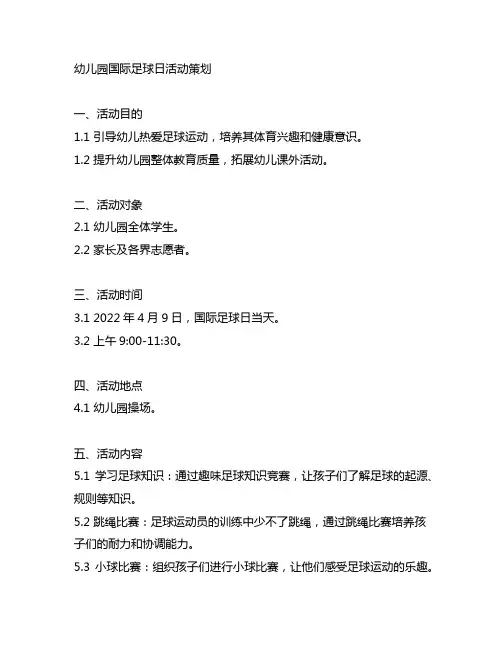 幼儿园国际足球日活动策划

一、活动目的
1.1 引导幼儿热爱足球运动，培养其体育兴趣和健康意识。
1.2 提升幼儿园整体教育质量，拓展幼儿课外活动。

二、活动对象
2.1 幼儿园全体学生。
2.2 家长及各界志愿者。

三、活动时间
3.1 2022 年 4 月 9 日，国际足球日当天。
3.2 上午 9:00-11:30。

四、活动地点
4.1 幼儿园操场。

五、活动内容
5.1 学习足球知识：通过趣味足球知识竞赛，让孩子们了解足球的起源、规则等知识。
5.2 跳绳比赛：足球运动员的训练中少不了跳绳，通过跳绳比赛培养孩子们的耐力和协调能力。
5.3 小球比赛：组织孩子们进行小球比赛，让他们感受足球运动的乐趣。